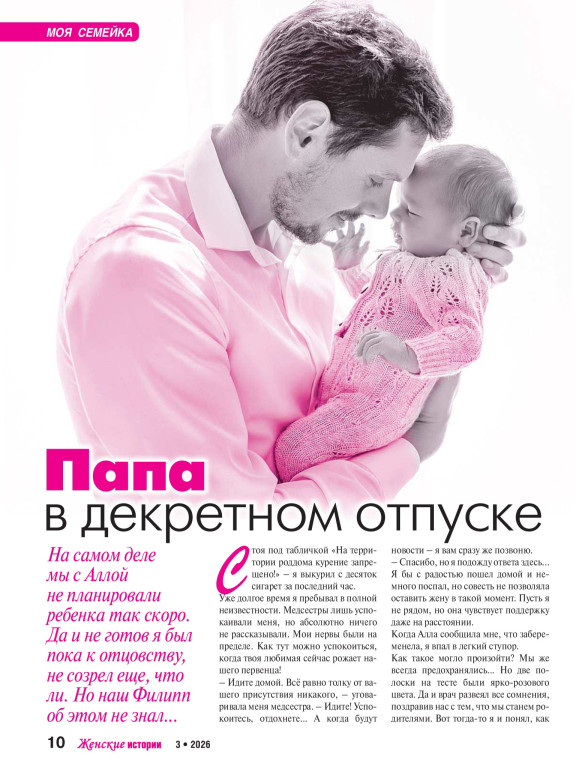 МОЯ СЕМЕЙКА

Папа в декретном отпуске

На самом деле мы с Аллой не планировали ребенка так скоро. Да и не готов я был пока к отцовству, не созрел еще, что ли. Но наш Филипп об этом не знал...

Стоя под табличкой «На территории роддома курение запрещено!» – я выкурил с десяток сигарет за последний час.
Уже долгое время я пребывал в полной неизвестности. Медсестры лишь успокаивали меня, но абсолютно ничего не рассказывали. Мои нервы были на пределе. Как тут можно успокоиться, когда твоя любимая сейчас рожает нашего первенца!
– Идите домой. Всё равно толку от вашего присутствия никакого, – уговаривала меня медсестра. – Идите! Успокоитесь, отдохнете... А когда будут новости – я вам сразу же позвоню.
– Спасибо, но я подожду ответа здесь... Я бы с радостью пошел домой и немного поспал, но совесть не позволяла оставить жену в такой момент. Пусть я не рядом, но она чувствует поддержку даже на расстоянии.
Когда Алла сообщила мне, что забеременела, я впал в легкий ступор.
Как такое могло произойти? Мы же всегда предохранялись... Но две полоски на тесте были ярко-розового цвета. Да и врач развеял все сомнения, поздравив нас с тем, что мы станем родителями. Вот тогда-то я и понял, как

10 Женские истории 3 • 2026